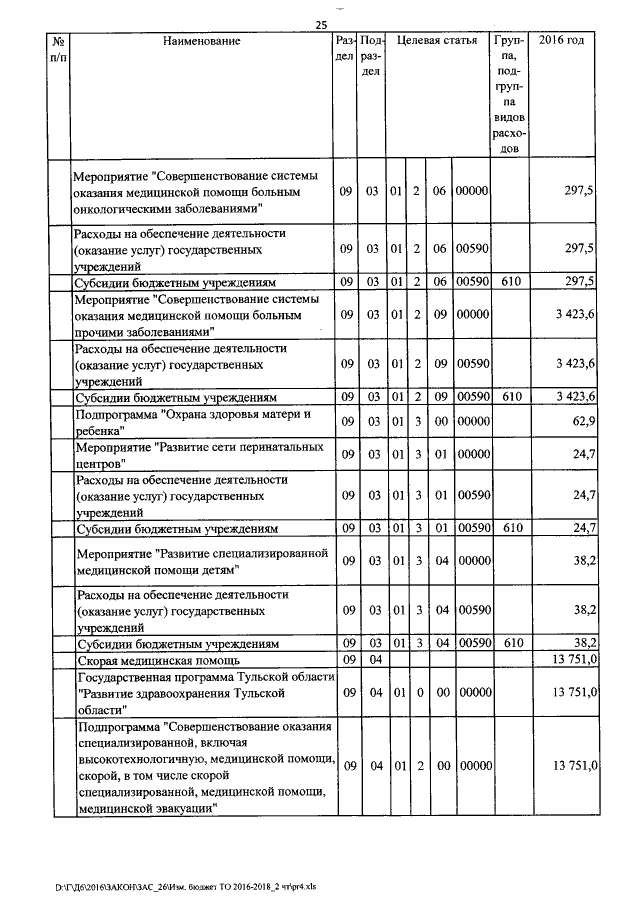 25

| № п/п | Наименование | Раздел | Подраздел | Целевая статья | | | | Группа, подгруппа видов расходов | 2016 год |
|---|---|---|---|---|---|---|---|---|---|
| | Мероприятие "Совершенствование системы оказания медицинской помощи больным онкологическими заболеваниями" | 09 | 03 | 01 | 2 | 06 | 00000 | | 297,5 |
| | Расходы на обеспечение деятельности (оказание услуг) государственных учреждений | 09 | 03 | 01 | 2 | 06 | 00590 | | 297,5 |
| | Субсидии бюджетным учреждениям | 09 | 03 | 01 | 2 | 06 | 00590 | 610 | 297,5 |
| | Мероприятие "Совершенствование системы оказания медицинской помощи больным прочими заболеваниями" | 09 | 03 | 01 | 2 | 09 | 00000 | | 3 423,6 |
| | Расходы на обеспечение деятельности (оказание услуг) государственных учреждений | 09 | 03 | 01 | 2 | 09 | 00590 | | 3 423,6 |
| | Субсидии бюджетным учреждениям | 09 | 03 | 01 | 2 | 09 | 00590 | 610 | 3 423,6 |
| | Подпрограмма "Охрана здоровья матери и ребенка" | 09 | 03 | 01 | 3 | 00 | 00000 | | 62,9 |
| | Мероприятие "Развитие сети перинатальных центров" | 09 | 03 | 01 | 3 | 01 | 00000 | | 24,7 |
| | Расходы на обеспечение деятельности (оказание услуг) государственных учреждений | 09 | 03 | 01 | 3 | 01 | 00590 | | 24,7 |
| | Субсидии бюджетным учреждениям | 09 | 03 | 01 | 3 | 01 | 00590 | 610 | 24,7 |
| | Мероприятие "Развитие специализированной медицинской помощи детям" | 09 | 03 | 01 | 3 | 04 | 00000 | | 38,2 |
| | Расходы на обеспечение деятельности (оказание услуг) государственных учреждений | 09 | 03 | 01 | 3 | 04 | 00590 | | 38,2 |
| | Субсидии бюджетным учреждениям | 09 | 03 | 01 | 3 | 04 | 00590 | 610 | 38,2 |
| | Скорая медицинская помощь | 09 | 04 | | | | | | 13 751,0 |
| | Государственная программа Тульской области "Развитие здравоохранения Тульской области" | 09 | 04 | 01 | 0 | 00 | 00000 | | 13 751,0 |
| | Подпрограмма "Совершенствование оказания специализированной, включая высокотехнологичную, медицинской помощи, скорой, в том числе скорой специализированной, медицинской помощи, медицинской эвакуации" | 09 | 04 | 01 | 2 | 00 | 00000 | | 13 751,0 |

D:\Г\Д6\2016\ЗАКОН\ЗАС_26\Изм. бюджет ТО 2016-2018_2 чт\pr4.xls